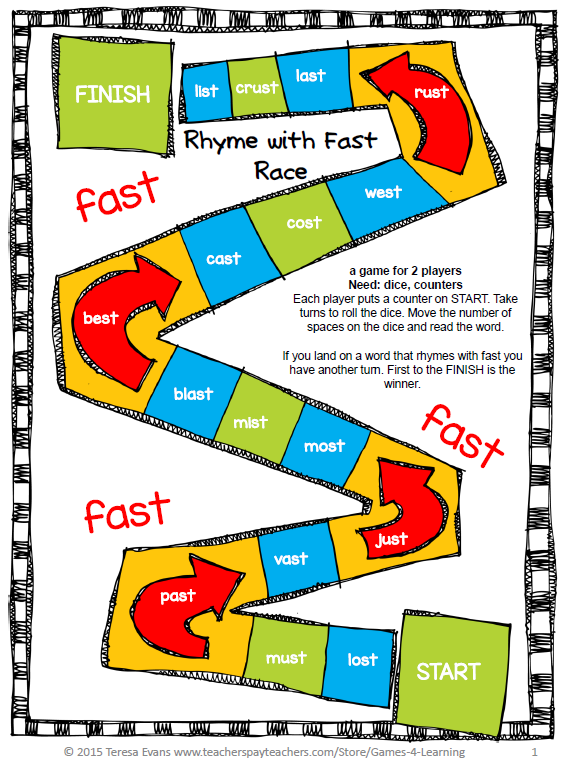 FINISH

list crust last rust

Rhyme with Fast Race

fast

west cost cast best

a game for 2 players
Need: dice, counters
Each player puts a counter on START. Take turns to roll the dice. Move the number of spaces on the dice and read the word.

If you land on a word that rhymes with fast you have another turn. First to the FINISH is the winner.

blast mist most

fast

just

fast

vast past must lost

START

© 2015 Teresa Evans www.teacherspayteachers.com/Store/Games-4-Learning 1